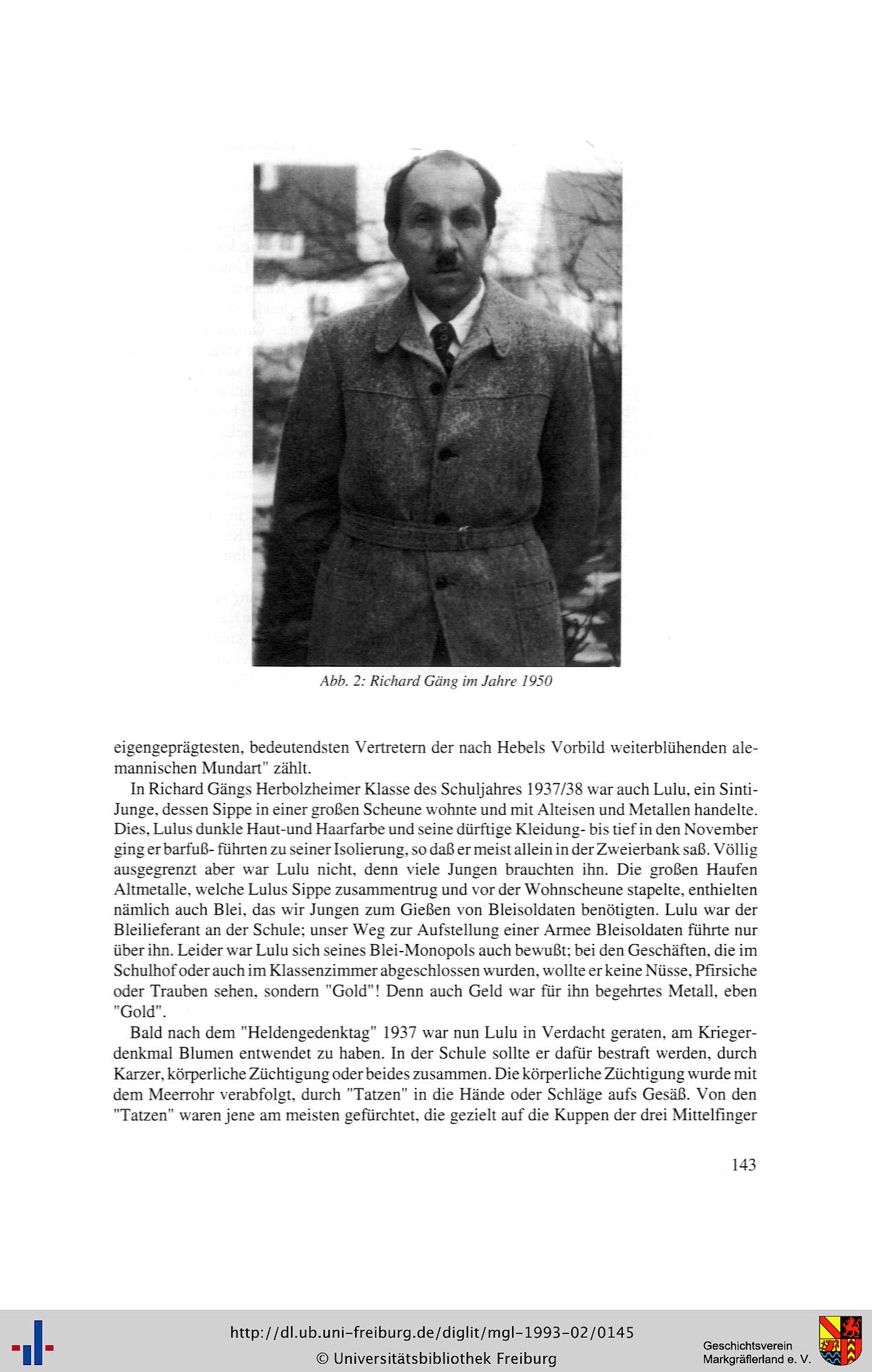 Abb. 2: Richard Gäng im Jahre 1950

eigengeprägtesten, bedeutendsten Vertretern der nach Hebels Vorbild weiterblühenden alemannischen Mundart" zählt.

In Richard Gängs Herbolzheimer Klasse des Schuljahres 1937/38 war auch Lulu, ein Sinti-Junge, dessen Sippe in einer großen Scheune wohnte und mit Alteisen und Metallen handelte. Dies, Lulus dunkle Haut-und Haarfarbe und seine dürftige Kleidung- bis tief in den November ging er barfuß- führten zu seiner Isolierung, so daß er meist allein in der Zweierbank saß. Völlig ausgegrenzt aber war Lulu nicht, denn viele Jungen brauchten ihn. Die großen Haufen Altmetalle, welche Lulus Sippe zusammentrug und vor der Wohnscheune stapelte, enthielten nämlich auch Blei, das wir Jungen zum Gießen von Bleisoldaten benötigten. Lulu war der Bleilieferant an der Schule; unser Weg zur Aufstellung einer Armee Bleisoldaten führte nur über ihn. Leider war Lulu sich seines Blei-Monopols auch bewußt; bei den Geschäften, die im Schulhof oder auch im Klassenzimmer abgeschlossen wurden, wollte er keine Nüsse, Pfirsiche oder Trauben sehen, sondern "Gold"! Denn auch Geld war für ihn begehrtes Metall, eben "Gold".

Bald nach dem "Heldengedenktag" 1937 war nun Lulu in Verdacht geraten, am Kriegerdenkmal Blumen entwendet zu haben. In der Schule sollte er dafür bestraft werden, durch Karzer, körperliche Züchtigung oder beides zusammen. Die körperliche Züchtigung wurde mit dem Meerrohr verabfolgt, durch "Tatzen" in die Hände oder Schläge aufs Gesäß. Von den "Tatzen" waren jene am meisten gefürchtet, die gezielt auf die Kuppen der drei Mittelfinger

143

http://dl.ub.uni-freiburg.de/diglit/mgl-1993-02/0145
© Universitätsbibliothek Freiburg

Geschichtsverein Markgräflerland e. V.